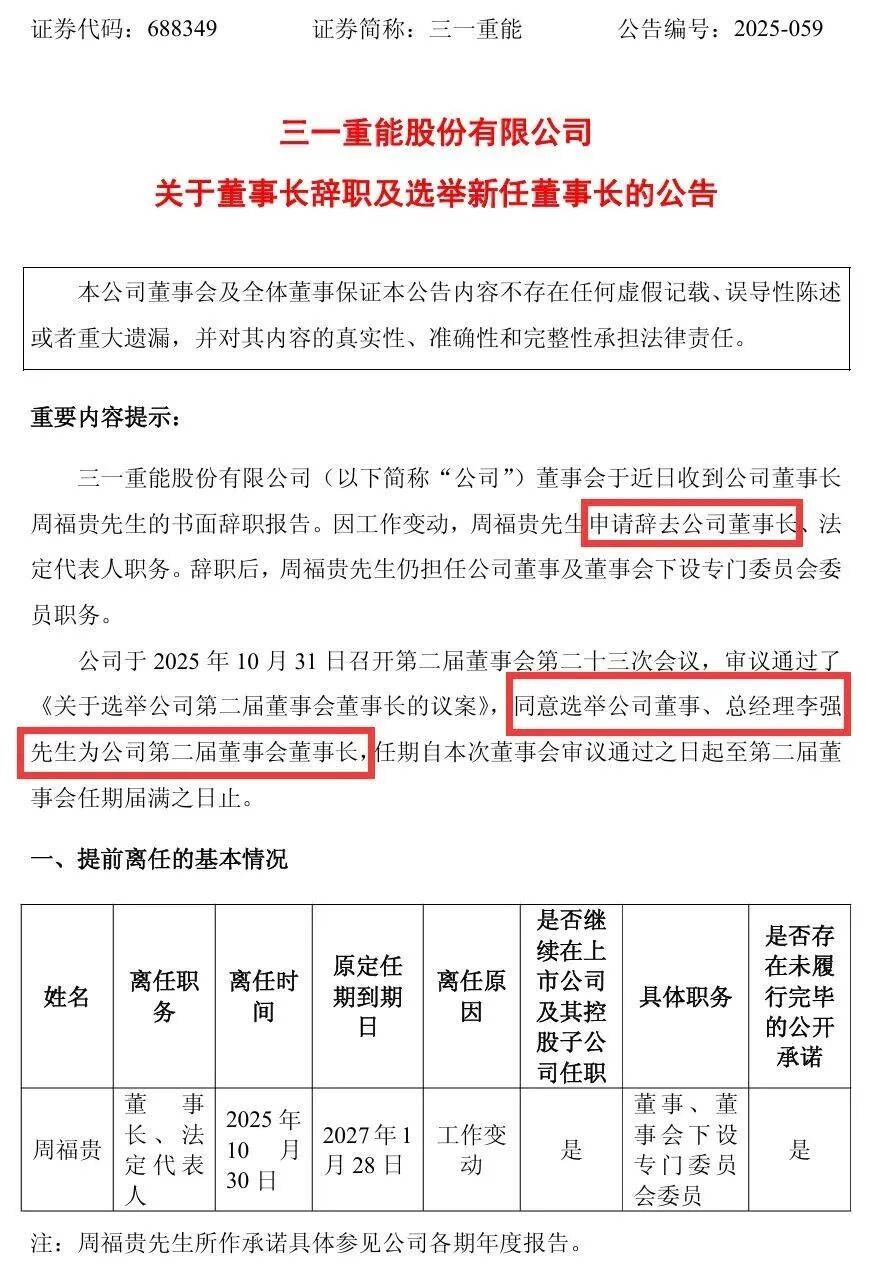 证券代码：688349　　　证券简称：三一重能　　　公告编号：2025-059

三一重能股份有限公司

关于董事长辞职及选举新任董事长的公告

本公司董事会及全体董事保证本公告内容不存在任何虚假记载、误导性陈述或者重大遗漏，并对其内容的真实性、准确性和完整性承担法律责任。

重要内容提示：

三一重能股份有限公司（以下简称“公司”）董事会于近日收到公司董事长周福贵先生的书面辞职报告。因工作变动，周福贵先生申请辞去公司董事长、法定代表人职务。辞职后，周福贵先生仍担任公司董事及董事会下设专门委员会委员职务。

公司于 2025 年 10 月 31 日召开第二届董事会第二十三次会议，审议通过了《关于选举公司第二届董事会董事长的议案》，同意选举公司董事、总经理李强先生为公司第二届董事会董事长，任期自本次董事会审议通过之日起至第二届董事会任期届满之日止。

一、提前离任的基本情况

| 姓名 | 离任职务 | 离任时间 | 原定任期到期日 | 离任原因 | 是否继续在上市公司及其控股子公司任职 | 具体职务 | 是否存在未履行完毕的公开承诺 |
|---|---|---|---|---|---|---|---|
| 周福贵 | 董事长、法定代表人 | 2025 年 10 月 30 日 | 2027 年 1 月 28 日 | 工作变动 | 是 | 董事、董事会下设专门委员会委员 | 是 |

注：周福贵先生所作承诺具体参见公司各期年度报告。